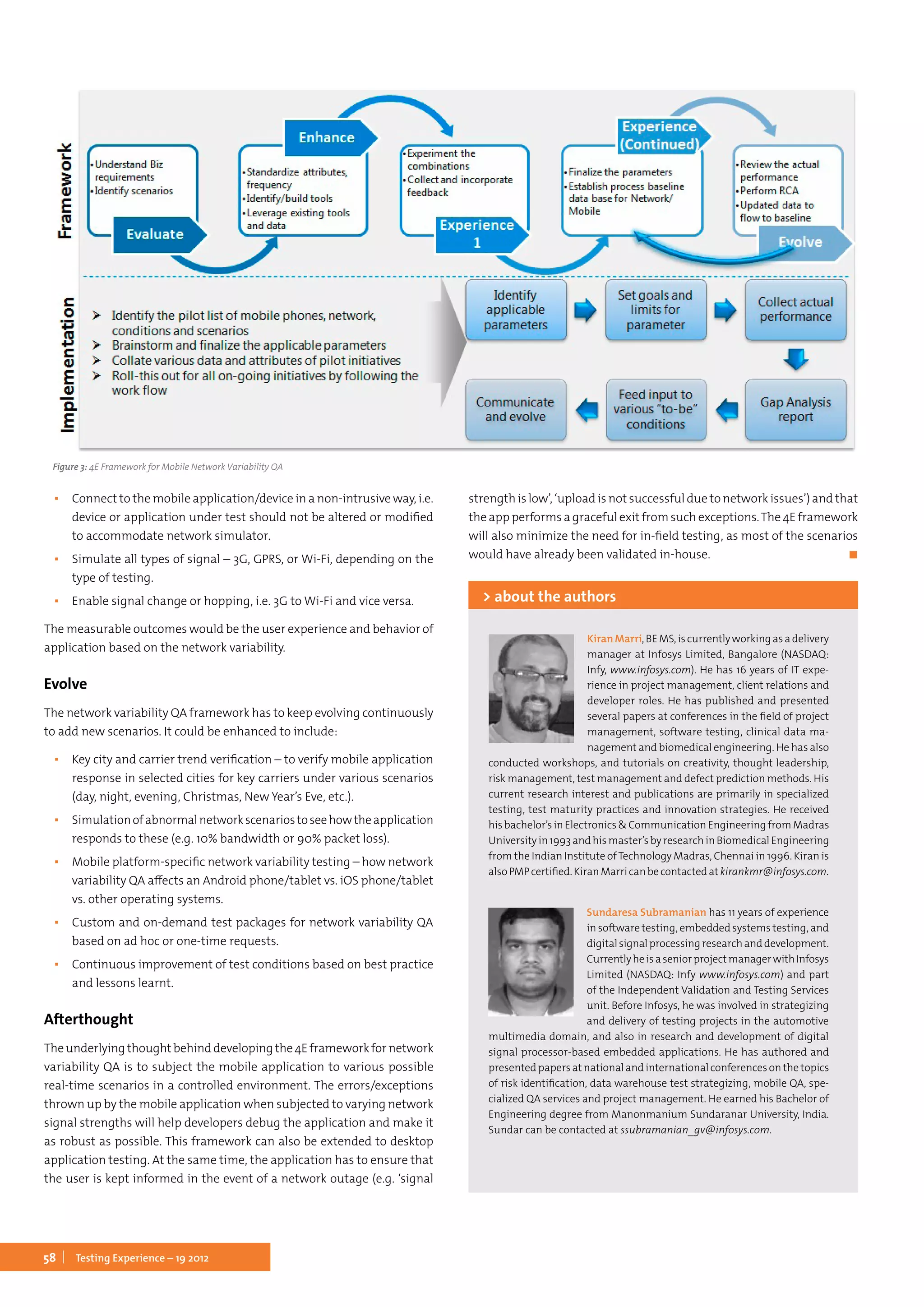 Framework

•Understand Biz requirements
•Identify scenarios

Evaluate

Enhance

•Standardize attributes, frequency
•Identify/build tools
•Leverage existing tools and data

•Experiment the combinations
•Collect and incorporate feedback

Experience 1

Experience (Continued)

•Finalize the parameters
•Establish process baseline data base for Network/ Mobile

•Review the actual performance
•Perform RCA
•Updated data to flow to baseline

Evolve

Implementation

➤ Identify the pilot list of mobile phones, network, conditions and scenarios
➤ Brainstorm and finalize the applicable parameters
➤ Collate various data and attributes of pilot initiatives
➤ Roll-this out for all on-going initiatives by following the work flow

Identify applicable parameters

Set goals and limits for parameter

Collect actual performance

Gap Analysis report

Feed input to various "to-be" conditions

Communicate and evolve

Figure 3: 4E Framework for Mobile Network Variability QA

▪ Connect to the mobile application/device in a non-intrusive way, i.e. device or application under test should not be altered or modified to accommodate network simulator.

▪ Simulate all types of signal – 3G, GPRS, or Wi-Fi, depending on the type of testing.

▪ Enable signal change or hopping, i.e. 3G to Wi-Fi and vice versa.

The measurable outcomes would be the user experience and behavior of application based on the network variability.

Evolve

The network variability QA framework has to keep evolving continuously to add new scenarios. It could be enhanced to include:

▪ Key city and carrier trend verification – to verify mobile application response in selected cities for key carriers under various scenarios (day, night, evening, Christmas, New Year's Eve, etc.).

▪ Simulation of abnormal network scenarios to see how the application responds to these (e.g. 10% bandwidth or 90% packet loss).

▪ Mobile platform-specific network variability testing – how network variability QA affects an Android phone/tablet vs. iOS phone/tablet vs. other operating systems.

▪ Custom and on-demand test packages for network variability QA based on ad hoc or one-time requests.

▪ Continuous improvement of test conditions based on best practice and lessons learnt.

Afterthought

The underlying thought behind developing the 4E framework for network variability QA is to subject the mobile application to various possible real-time scenarios in a controlled environment. The errors/exceptions thrown up by the mobile application when subjected to varying network signal strengths will help developers debug the application and make it as robust as possible. This framework can also be extended to desktop application testing. At the same time, the application has to ensure that the user is kept informed in the event of a network outage (e.g. 'signal strength is low', 'upload is not successful due to network issues') and that the app performs a graceful exit from such exceptions. The 4E framework will also minimize the need for in-field testing, as most of the scenarios would have already been validated in-house. ■

> about the authors

Kiran Marri, BE MS, is currently working as a delivery manager at Infosys Limited, Bangalore (NASDAQ: Infy, www.infosys.com). He has 16 years of IT experience in project management, client relations and developer roles. He has published and presented several papers at conferences in the field of project management, software testing, clinical data management and biomedical engineering. He has also conducted workshops, and tutorials on creativity, thought leadership, risk management, test management and defect prediction methods. His current research interest and publications are primarily in specialized testing, test maturity practices and innovation strategies. He received his bachelor's in Electronics & Communication Engineering from Madras University in 1993 and his master's by research in Biomedical Engineering from the Indian Institute of Technology Madras, Chennai in 1996. Kiran is also PMP certified. Kiran Marri can be contacted at kirankmr@infosys.com.

Sundaresa Subramanian has 11 years of experience in software testing, embedded systems testing, and digital signal processing research and development. Currently he is a senior project manager with Infosys Limited (NASDAQ: Infy www.infosys.com) and part of the Independent Validation and Testing Services unit. Before Infosys, he was involved in strategizing and delivery of testing projects in the automotive multimedia domain, and also in research and development of digital signal processor-based embedded applications. He has authored and presented papers at national and international conferences on the topics of risk identification, data warehouse test strategizing, mobile QA, specialized QA services and project management. He earned his Bachelor of Engineering degree from Manonmanium Sundaranar University, India. Sundar can be contacted at ssubramanian_gv@infosys.com.

58 | Testing Experience – 19 2012